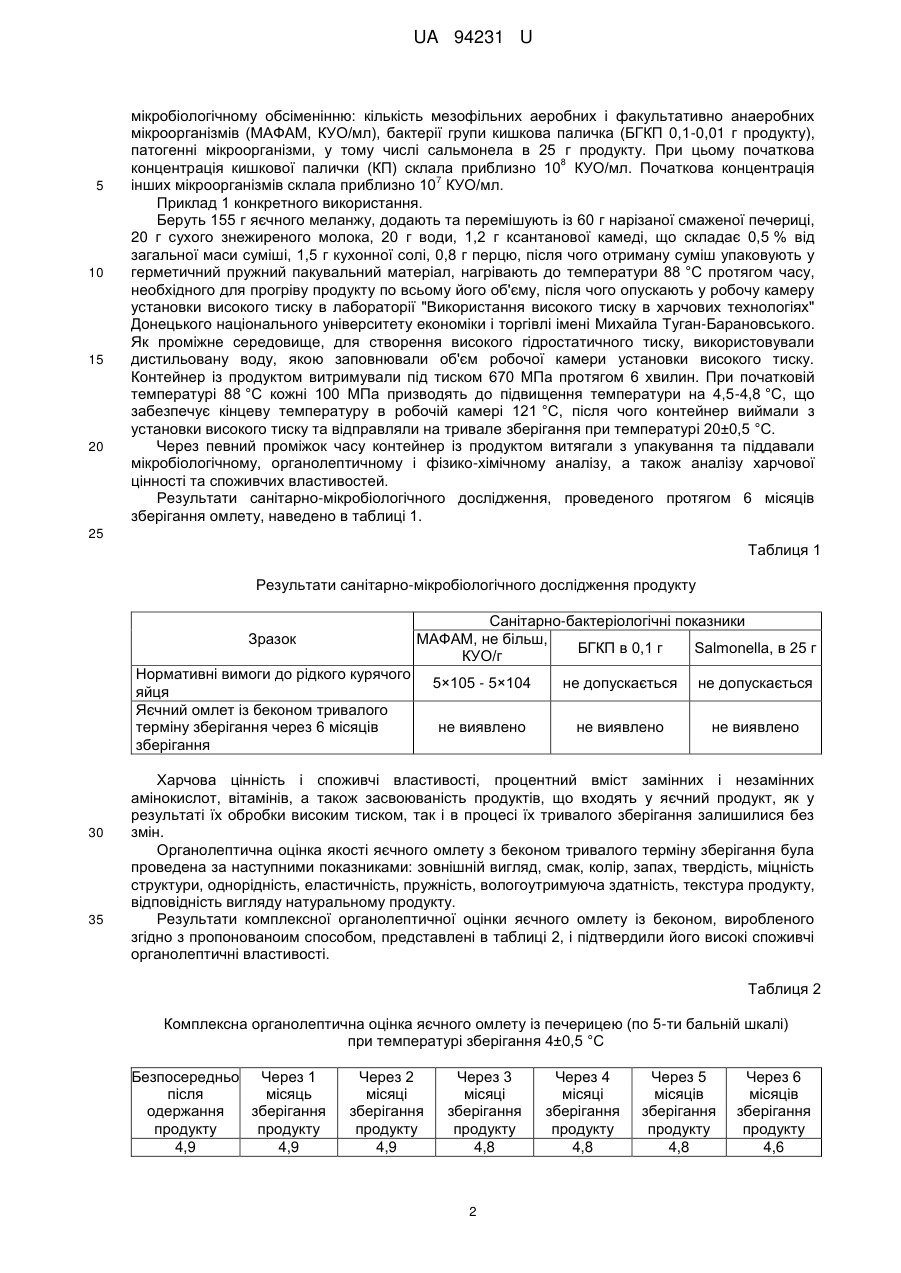 UA 94231 U

мікробіологічному обсіменінню: кількість мезофільних аеробних і факультативно анаеробних мікроорганізмів (МАФАМ, КУО/мл), бактерії групи кишкова паличка (БГКП 0,1-0,01 г продукту), патогенні мікроорганізми, у тому числі сальмонела в 25 г продукту. При цьому початкова концентрація кишкової палички (КП) склала приблизно $10^8$ КУО/мл. Початкова концентрація інших мікроорганізмів склала приблизно $10^7$ КУО/мл.

5

Приклад 1 конкретного використання.

Беруть 155 г яєчного меланжу, додають та перемішують із 60 г нарізаної смаженої печериці, 20 г сухого знежиреного молока, 20 г води, 1,2 г ксантанової камеді, що складає 0,5 % від загальної маси суміші, 1,5 г кухонної солі, 0,8 г перцю, після чого отриману суміш упаковують у герметичний пружний пакувальний матеріал, нагрівають до температури 88 °С протягом часу, необхідного для прогріву продукту по всьому його об'єму, після чого опускають у робочу камеру установки високого тиску в лабораторії "Використання високого тиску в харчових технологіях" Донецького національного університету економіки і торгівлі імені Михайла Туган-Барановського. Як проміжне середовище, для створення високого гідростатичного тиску, використовували дистильовану воду, якою заповнювали об'єм робочої камери установки високого тиску. Контейнер із продуктом витримували під тиском 670 МПа протягом 6 хвилин. При початковій температурі 88 °С кожні 100 МПа призводять до підвищення температури на 4,5-4,8 °С, що забезпечує кінцеву температуру в робочій камері 121 °С, після чого контейнер виймали з установки високого тиску та відправляли на тривале зберігання при температурі 20±0,5 °С.

10

15

20

Через певний проміжок часу контейнер із продуктом витягали з упакування та піддавали мікробіологічному, органолептичному і фізико-хімічному аналізу, а також аналізу харчової цінності та споживчих властивостей.

Результати санітарно-мікробіологічного дослідження, проведеного протягом 6 місяців зберігання омлету, наведено в таблиці 1.

25

Таблиця 1

Результати санітарно-мікробіологічного дослідження продукту

| Зразок | Санітарно-бактеріологічні показники | | |
|---|---|---|---|
| | МАФАМ, не більш, КУО/г | БГКП в 0,1 г | Salmonella, в 25 г |
| Нормативні вимоги до рідкого курячого яйця | 5×105 - 5×104 | не допускається | не допускається |
| Яєчний омлет із беконом тривалого терміну зберігання через 6 місяців зберігання | не виявлено | не виявлено | не виявлено |

Харчова цінність і споживчі властивості, процентний вміст замінних і незамінних амінокислот, вітамінів, а також засвоюваність продуктів, що входять у яєчний продукт, як у результаті їх обробки високим тиском, так і в процесі їх тривалого зберігання залишилися без змін.

30

Органолептична оцінка якості яєчного омлету з беконом тривалого терміну зберігання була проведена за наступними показниками: зовнішній вигляд, смак, колір, запах, твердість, міцність структури, однорідність, еластичність, пружність, вологоутримуюча здатність, текстура продукту, відповідність вигляду натуральному продукту.

35

Результати комплексної органолептичної оцінки яєчного омлету із беконом, виробленого згідно з пропонованоим способом, представлені в таблиці 2, і підтвердили його високі споживчі органолептичні властивості.

Таблиця 2

Комплексна органолептична оцінка яєчного омлету із печерицею (по 5-ти бальній шкалі) при температурі зберігання 4±0,5 °С

| Безпосередньо після одержання продукту | Через 1 місяць зберігання продукту | Через 2 місяці зберігання продукту | Через 3 місяці зберігання продукту | Через 4 місяці зберігання продукту | Через 5 місяців зберігання продукту | Через 6 місяців зберігання продукту |
|---|---|---|---|---|---|---|
| 4,9 | 4,9 | 4,9 | 4,8 | 4,8 | 4,8 | 4,6 |

2